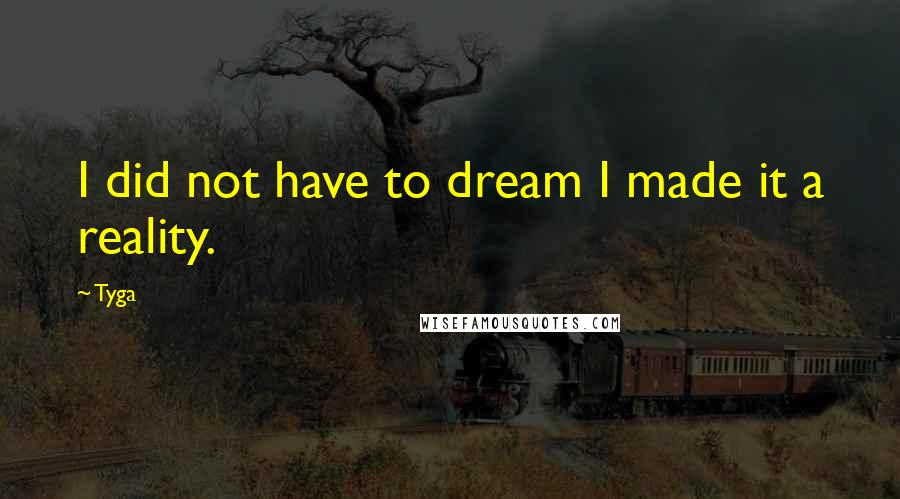 I did not have to dream I made it a reality.

~Tyga

WISEFAMOUSQUOTES.COM